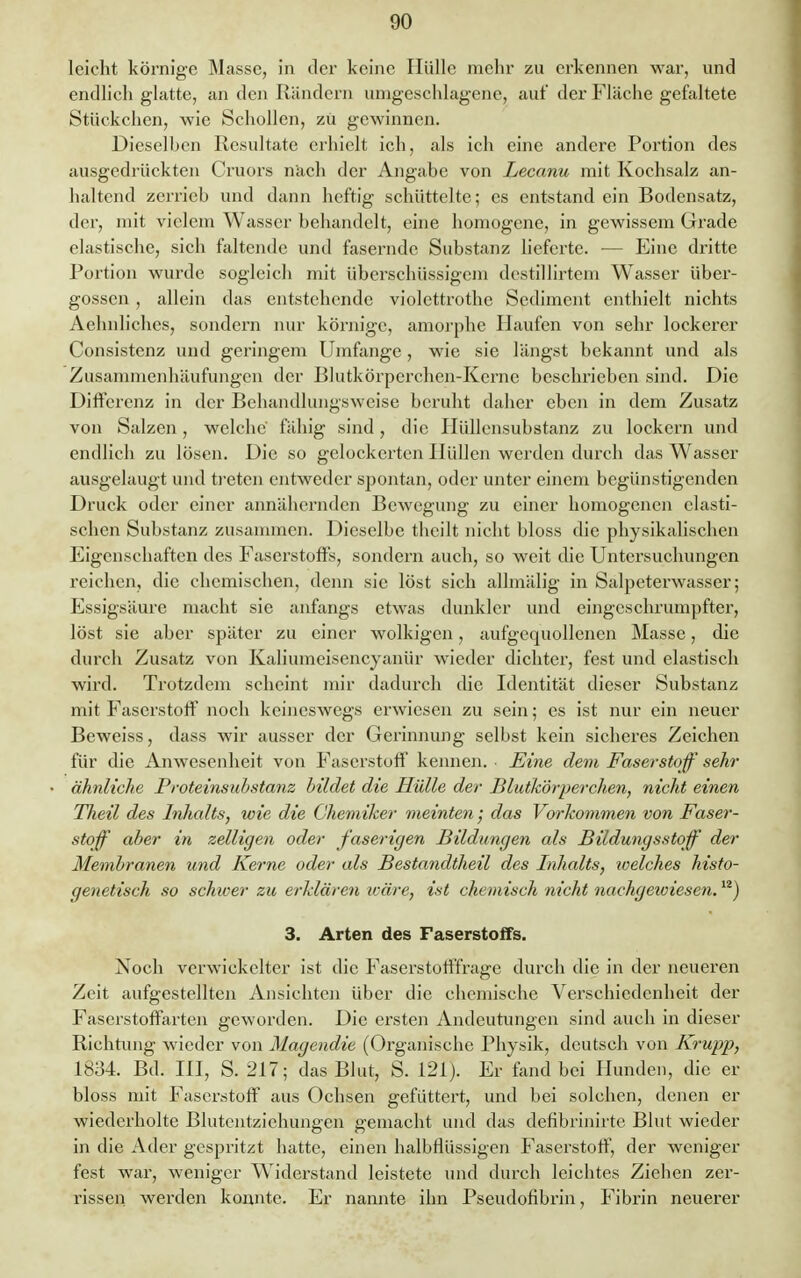 90

leicht körnige Masse, in der keine Hülle mehr zu erkennen war, und endlich glatte, an den Rändern umgeschlagene, auf der Fläche gefaltete Stückchen, wie Schollen, zu gewinnen.

Dieselben Resultate erhielt ich, als ich eine andere Portion des ausgedrückten Cruors nach der Angabe von Lecanu mit Kochsalz anhaltend zerrieb und dann heftig schüttelte; es entstand ein Bodensatz, der, mit vielem Wasser behandelt, eine homogene, in gewissem Grade elastische, sich faltende und fasernde Substanz lieferte. — Eine dritte Portion wurde sogleich mit überschüssigem destillirtem Wasser übergossen, allein das entstehende violettrothe Sediment enthielt nichts Aehnliches, sondern nur körnige, amorphe Haufen von sehr lockerer Consistenz und geringem Umfange, wie sie längst bekannt und als Zusammenhäufungen der Blutkörperchen-Kerne beschrieben sind. Die Differenz in der Behandlungsweise beruht daher eben in dem Zusatz von Salzen, welche fähig sind, die Hüllensubstanz zu lockern und endlich zu lösen. Die so gelockerten Hüllen werden durch das Wasser ausgelaugt und treten entweder spontan, oder unter einem begünstigenden Druck oder einer annähernden Bewegung zu einer homogenen elastischen Substanz zusammen. Dieselbe theilt nicht bloss die physikalischen Eigenschaften des Faserstoffs, sondern auch, so weit die Untersuchungen reichen, die chemischen, denn sie löst sich allmälig in Salpeterwasser; Essigsäure macht sie anfangs etwas dunkler und eingeschrumpfter, löst sie aber später zu einer wolkigen, aufgequollenen Masse, die durch Zusatz von Kaliumeisencyanür wieder dichter, fest und elastisch wird. Trotzdem scheint mir dadurch die Identität dieser Substanz mit Faserstoff noch keineswegs erwiesen zu sein; es ist nur ein neuer Beweiss, dass wir ausser der Gerinnung selbst kein sicheres Zeichen für die Anwesenheit von Faserstoff kennen. Eine dem Faserstoff sehr ähnliche Proteinsubstanz bildet die Hülle der Blutkörperchen, nicht einen Theil des Inhalts, wie die Chemiker meinten; das Vorkommen von Faserstoff aber in zelligen oder faserigen Bildungen als Bildungsstoff der Membranen und Kerne oder als Bestandtheil des Inhalts, welches histogenetisch so schwer zu erklären wäre, ist chemisch nicht nachgewiesen.$^{12}$)

3. Arten des Faserstoffs.

Noch verwickelter ist die Faserstofffrage durch die in der neueren Zeit aufgestellten Ansichten über die chemische Verschiedenheit der Faserstoffarten geworden. Die ersten Andeutungen sind auch in dieser Richtung wieder von Magendie (Organische Physik, deutsch von Krupp, 1834. Bd. III, S. 217; das Blut, S. 121). Er fand bei Hunden, die er bloss mit Faserstoff aus Ochsen gefüttert, und bei solchen, denen er wiederholte Blutentziehungen gemacht und das defibrinirte Blut wieder in die Ader gespritzt hatte, einen halbflüssigen Faserstoff, der weniger fest war, weniger Widerstand leistete und durch leichtes Ziehen zerrissen werden konnte. Er nannte ihn Pseudofibrin, Fibrin neuerer